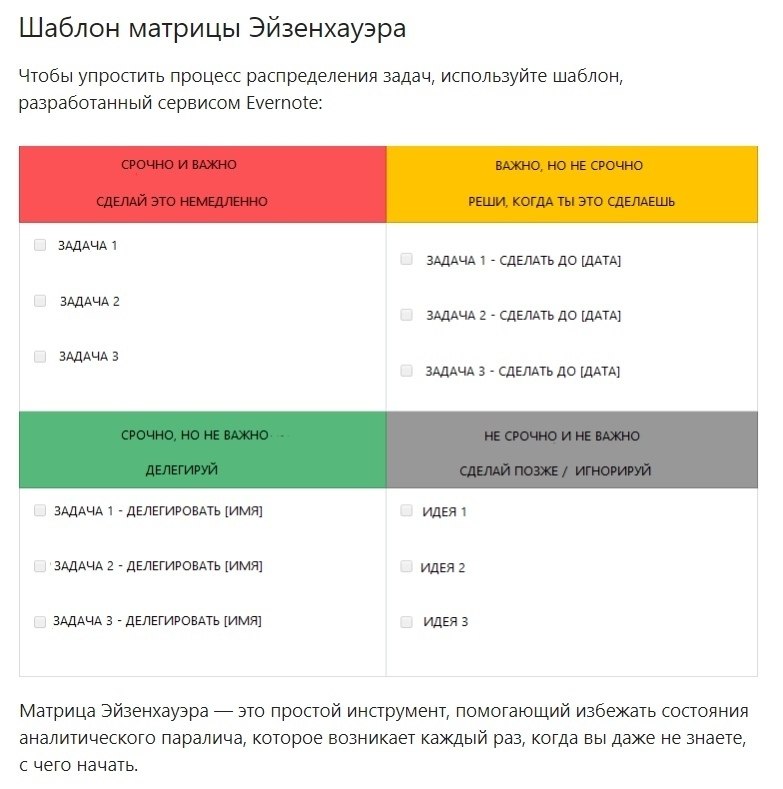 Шаблон матрицы Эйзенхауэра

Чтобы упростить процесс распределения задач, используйте шаблон, разработанный сервисом Evernote:

| СРОЧНО И ВАЖНО<br>СДЕЛАЙ ЭТО НЕМЕДЛЕННО | ВАЖНО, НО НЕ СРОЧНО<br>РЕШИ, КОГДА ТЫ ЭТО СДЕЛАЕШЬ |
|---|---|
| ЗАДАЧА 1<br>ЗАДАЧА 2<br>ЗАДАЧА 3 | ЗАДАЧА 1 - СДЕЛАТЬ ДО [ДАТА]<br>ЗАДАЧА 2 - СДЕЛАТЬ ДО [ДАТА]<br>ЗАДАЧА 3 - СДЕЛАТЬ ДО [ДАТА] |
| СРОЧНО, НО НЕ ВАЖНО<br>ДЕЛЕГИРУЙ | НЕ СРОЧНО И НЕ ВАЖНО<br>СДЕЛАЙ ПОЗЖЕ / ИГНОРИРУЙ |
| ЗАДАЧА 1 - ДЕЛЕГИРОВАТЬ [ИМЯ]<br>ЗАДАЧА 2 - ДЕЛЕГИРОВАТЬ [ИМЯ]<br>ЗАДАЧА 3 - ДЕЛЕГИРОВАТЬ [ИМЯ] | ИДЕЯ 1<br>ИДЕЯ 2<br>ИДЕЯ 3 |

Матрица Эйзенхауэра — это простой инструмент, помогающий избежать состояния аналитического паралича, которое возникает каждый раз, когда вы даже не знаете, с чего начать.